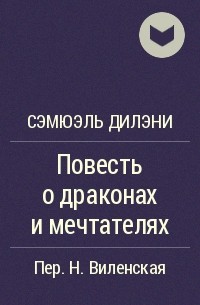 СЭМЮЭЛЬ ДИЛЭНИ

Повесть о драконах и мечтателях

Пер. Н. Виленская